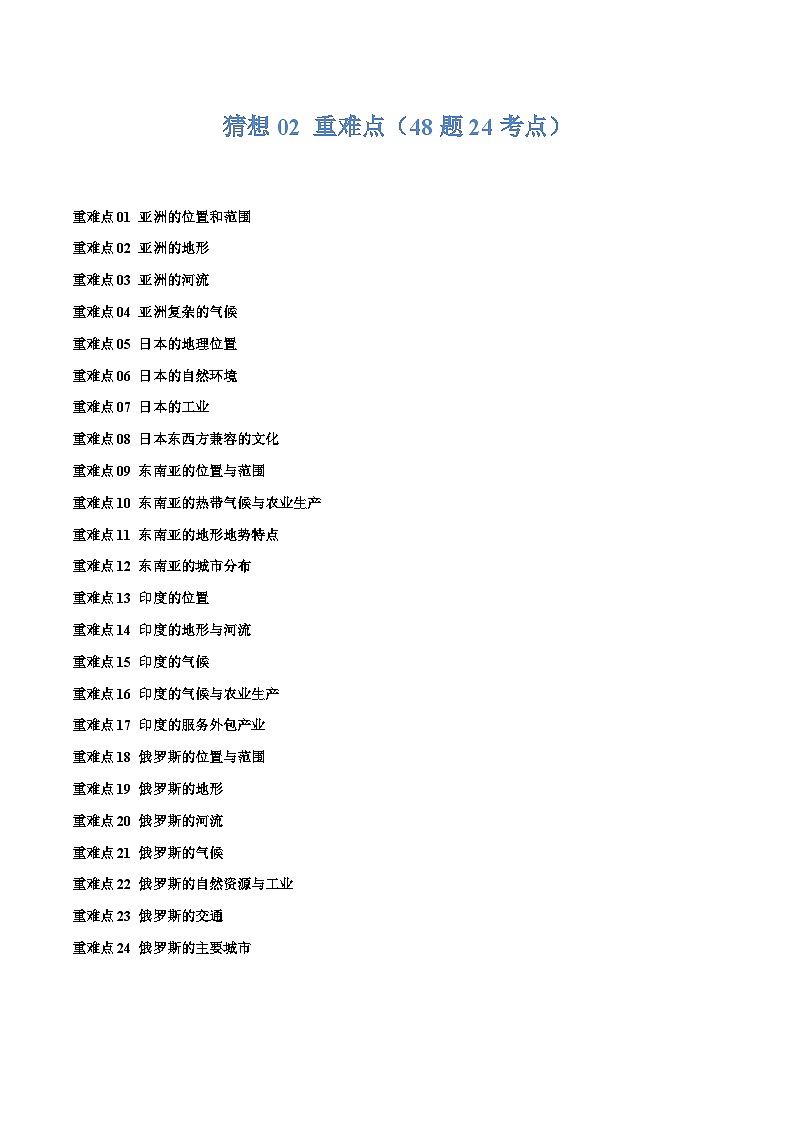 猜想02 重难点（48题24考点）

重难点01 亚洲的位置和范围

重难点02 亚洲的地形

重难点03 亚洲的河流

重难点04 亚洲复杂的气候

重难点05 日本的地理位置

重难点06 日本的自然环境

重难点07 日本的工业

重难点08 日本东西方兼容的文化

重难点09 东南亚的位置与范围

重难点10 东南亚的热带气候与农业生产

重难点11 东南亚的地形地势特点

重难点12 东南亚的城市分布

重难点13 印度的位置

重难点14 印度的地形与河流

重难点15 印度的气候

重难点16 印度的气候与农业生产

重难点17 印度的服务外包产业

重难点18 俄罗斯的位置与范围

重难点19 俄罗斯的地形

重难点20 俄罗斯的河流

重难点21 俄罗斯的气候

重难点22 俄罗斯的自然资源与工业

重难点23 俄罗斯的交通

重难点24 俄罗斯的主要城市